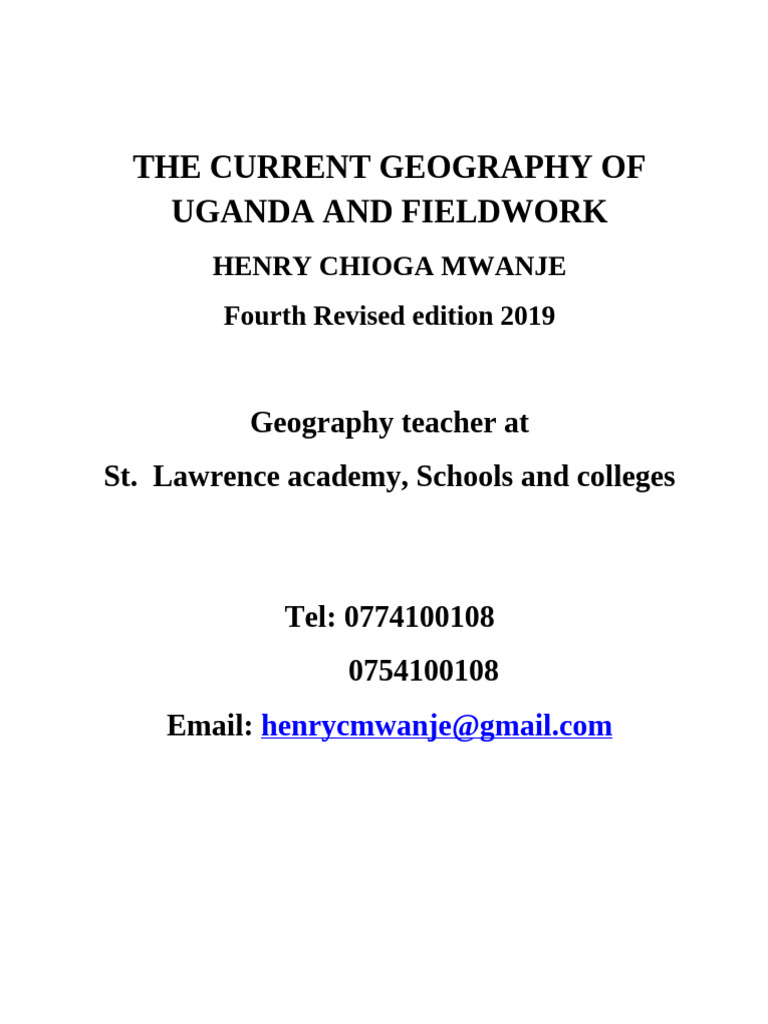 THE CURRENT GEOGRAPHY OF UGANDA AND FIELDWORK

HENRY CHIOGA MWANJE

Fourth Revised edition 2019

Geography teacher at

St. Lawrence academy, Schools and colleges

Tel: 0774100108

0754100108

Email: henrycmwanje@gmail.com